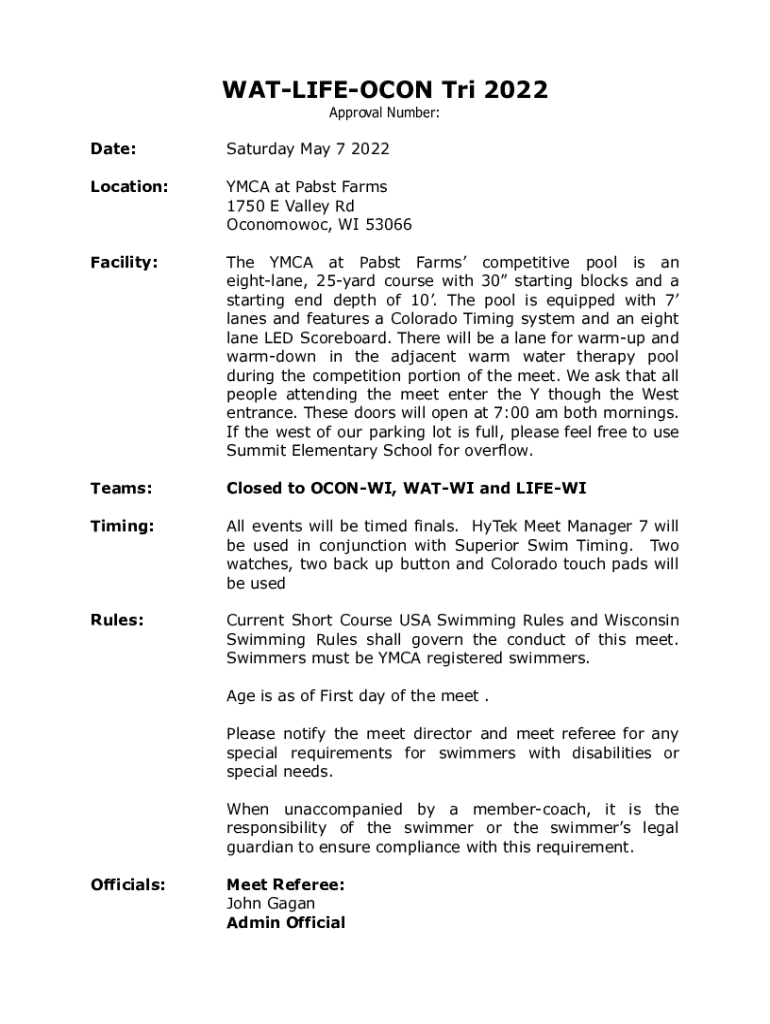 WAT-LIFE-OCON Tri 2022

Approval Number:

Date: Saturday May 7 2022

Location: YMCA at Pabst Farms
1750 E Valley Rd
Oconomowoc, WI 53066

Facility: The YMCA at Pabst Farms' competitive pool is an eight-lane, 25-yard course with 30" starting blocks and a starting end depth of 10'. The pool is equipped with 7' lanes and features a Colorado Timing system and an eight lane LED Scoreboard. There will be a lane for warm-up and warm-down in the adjacent warm water therapy pool during the competition portion of the meet. We ask that all people attending the meet enter the Y though the West entrance. These doors will open at 7:00 am both mornings. If the west of our parking lot is full, please feel free to use Summit Elementary School for overflow.

Teams: Closed to OCON-WI, WAT-WI and LIFE-WI

Timing: All events will be timed finals. HyTek Meet Manager 7 will be used in conjunction with Superior Swim Timing. Two watches, two back up button and Colorado touch pads will be used

Rules: Current Short Course USA Swimming Rules and Wisconsin Swimming Rules shall govern the conduct of this meet. Swimmers must be YMCA registered swimmers.

Age is as of First day of the meet .

Please notify the meet director and meet referee for any special requirements for swimmers with disabilities or special needs.

When unaccompanied by a member-coach, it is the responsibility of the swimmer or the swimmer's legal guardian to ensure compliance with this requirement.

Officials: Meet Referee:
John Gagan
Admin Official